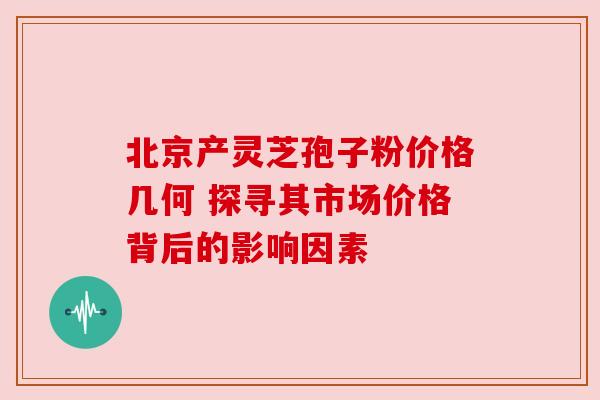 北京产灵芝孢子粉价格几何 探寻其市场价格背后的影响因素